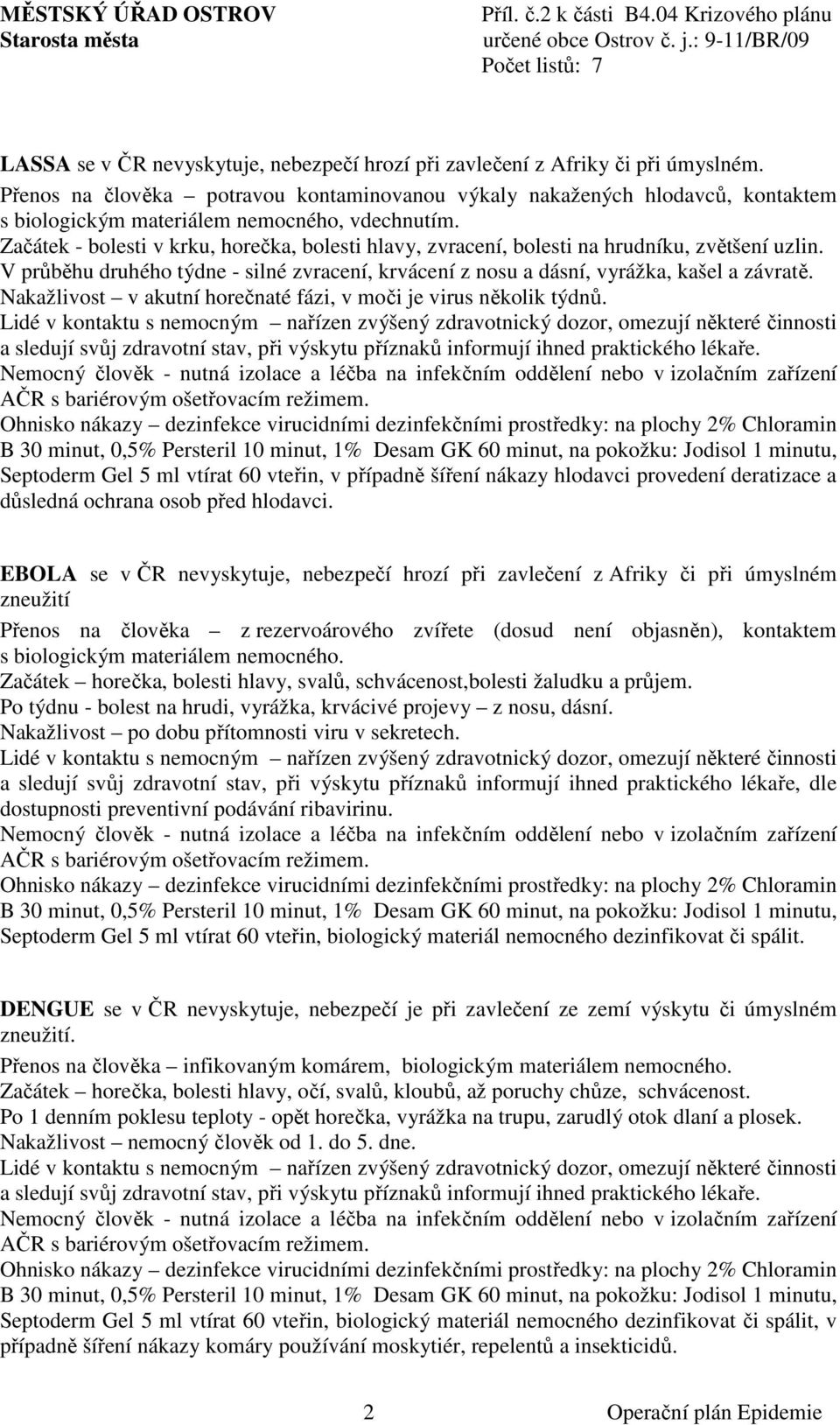 MĚSTSKÝ ÚŘAD OSTROV
Starosta města

Příl. č.2 k části B4.04 Krizového plánu určené obce Ostrov č. j.: 9-11/BR/09
Počet listů: 7

LASSA se v ČR nevyskytuje, nebezpečí hrozí při zavlečení z Afriky či při úmyslném.
Přenos na člověka – potravou kontaminovanou výkaly nakažených hlodavců, kontaktem s biologickým materiálem nemocného, vdechnutím.
Začátek - bolesti v krku, horečka, bolesti hlavy, zvracení, bolesti na hrudníku, zvětšení uzlin.
V průběhu druhého týdne - silné zvracení, krvácení z nosu a dásní, vyrážka, kašel a závratě.
Nakažlivost – v akutní horečnaté fázi, v moči je virus několik týdnů.
Lidé v kontaktu s nemocným – nařízen zvýšený zdravotnický dozor, omezují některé činnosti a sledují svůj zdravotní stav, při výskytu příznaků informují ihned praktického lékaře.
Nemocný člověk - nutná izolace a léčba na infekčním oddělení nebo v izolačním zařízení AČR s bariérovým ošetřovacím režimem.
Ohnisko nákazy – dezinfekce virucidními dezinfekčními prostředky: na plochy 2% Chloramin B 30 minut, 0,5% Persteril 10 minut, 1% Desam GK 60 minut, na pokožku: Jodisol 1 minutu, Septoderm Gel 5 ml vtírat 60 vteřin, v případně šíření nákazy hlodavci provedení deratizace a důsledná ochrana osob před hlodavci.

EBOLA se v ČR nevyskytuje, nebezpečí hrozí při zavlečení z Afriky či při úmyslném zneužití
Přenos na člověka – z rezervoárového zvířete (dosud není objasněn), kontaktem s biologickým materiálem nemocného.
Začátek – horečka, bolesti hlavy, svalů, schvácenost,bolesti žaludku a průjem.
Po týdnu - bolest na hrudi, vyrážka, krvácivé projevy – z nosu, dásní.
Nakažlivost – po dobu přítomnosti viru v sekretech.
Lidé v kontaktu s nemocným – nařízen zvýšený zdravotnický dozor, omezují některé činnosti a sledují svůj zdravotní stav, při výskytu příznaků informují ihned praktického lékaře, dle dostupnosti preventivní podávání ribavirinu.
Nemocný člověk - nutná izolace a léčba na infekčním oddělení nebo v izolačním zařízení AČR s bariérovým ošetřovacím režimem.
Ohnisko nákazy – dezinfekce virucidními dezinfekčními prostředky: na plochy 2% Chloramin B 30 minut, 0,5% Persteril 10 minut, 1% Desam GK 60 minut, na pokožku: Jodisol 1 minutu, Septoderm Gel 5 ml vtírat 60 vteřin, biologický materiál nemocného dezinfikovat či spálit.

DENGUE se v ČR nevyskytuje, nebezpečí je při zavlečení ze zemí výskytu či úmyslném zneužití.
Přenos na člověka – infikovaným komárem, biologickým materiálem nemocného.
Začátek – horečka, bolesti hlavy, očí, svalů, kloubů, až poruchy chůze, schvácenost.
Po 1 denním poklesu teploty - opět horečka, vyrážka na trupu, zarudlý otok dlaní a plosek.
Nakažlivost – nemocný člověk od 1. do 5. dne.
Lidé v kontaktu s nemocným – nařízen zvýšený zdravotnický dozor, omezují některé činnosti a sledují svůj zdravotní stav, při výskytu příznaků informují ihned praktického lékaře.
Nemocný člověk - nutná izolace a léčba na infekčním oddělení nebo v izolačním zařízení AČR s bariérovým ošetřovacím režimem.
Ohnisko nákazy – dezinfekce virucidními dezinfekčními prostředky: na plochy 2% Chloramin B 30 minut, 0,5% Persteril 10 minut, 1% Desam GK 60 minut, na pokožku: Jodisol 1 minutu, Septoderm Gel 5 ml vtírat 60 vteřin, biologický materiál nemocného dezinfikovat či spálit, v případně šíření nákazy komáry používání moskytiér, repelentů a insekticidů.

2 Operační plán Epidemie